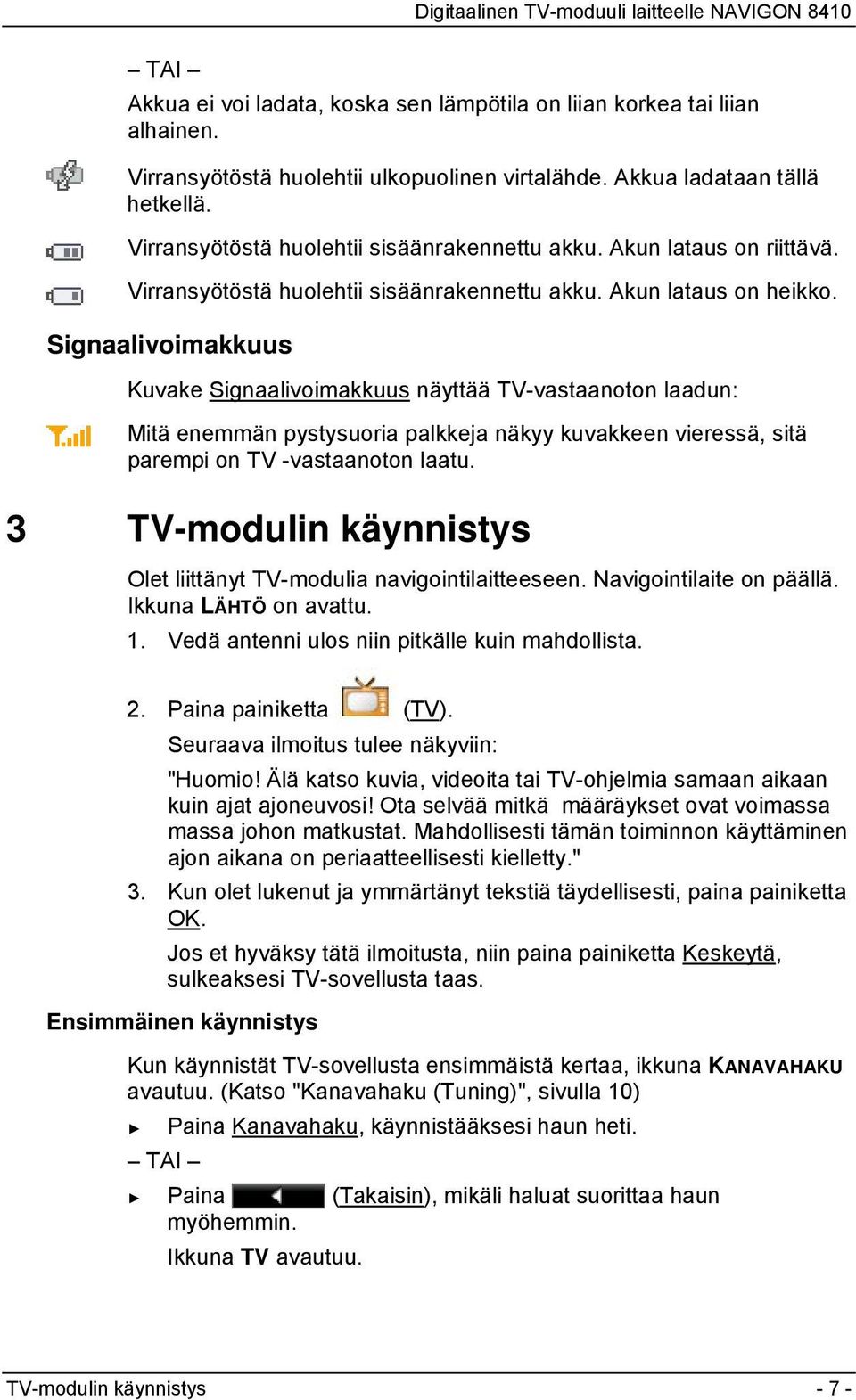 Digitaalinen TV-moduuli laitteelle NAVIGON 8410

– TAI –

Akkua ei voi ladata, koska sen lämpötila on liian korkea tai liian alhainen.

Virransyötöstä huolehtii ulkopuolinen virtalähde. Akkua ladataan tällä hetkellä.

Virransyötöstä huolehtii sisäänrakennettu akku. Akun lataus on riittävä.

Virransyötöstä huolehtii sisäänrakennettu akku. Akun lataus on heikko.

Signaalivoimakkuus

Kuvake Signaalivoimakkuus näyttää TV-vastaanoton laadun:

Mitä enemmän pystysuoria palkkeja näkyy kuvakkeen vieressä, sitä parempi on TV -vastaanoton laatu.

3 TV-modulin käynnistys

Olet liittänyt TV-modulia navigointilaitteeseen. Navigointilaite on päällä. Ikkuna LÄHTÖ on avattu.

1. Vedä antenni ulos niin pitkälle kuin mahdollista.

2. Paina painiketta (TV).

Seuraava ilmoitus tulee näkyviin:

"Huomio! Älä katso kuvia, videoita tai TV-ohjelmia samaan aikaan kuin ajat ajoneuvosi! Ota selvää mitkä määräykset ovat voimassa massa johon matkustat. Mahdollisesti tämän toiminnon käyttäminen ajon aikana on periaatteellisesti kielletty."

3. Kun olet lukenut ja ymmärtänyt tekstiä täydellisesti, paina painiketta OK.

Jos et hyväksy tätä ilmoitusta, niin paina painiketta Keskeytä, sulkeaksesi TV-sovellusta taas.

Ensimmäinen käynnistys

Kun käynnistät TV-sovellusta ensimmäistä kertaa, ikkuna KANAVAHAKU avautuu. (Katso "Kanavahaku (Tuning)", sivulla 10)

► Paina Kanavahaku, käynnistääksesi haun heti.

– TAI –

► Paina (Takaisin), mikäli haluat suorittaa haun myöhemmin.

Ikkuna TV avautuu.

TV-modulin käynnistys - 7 -